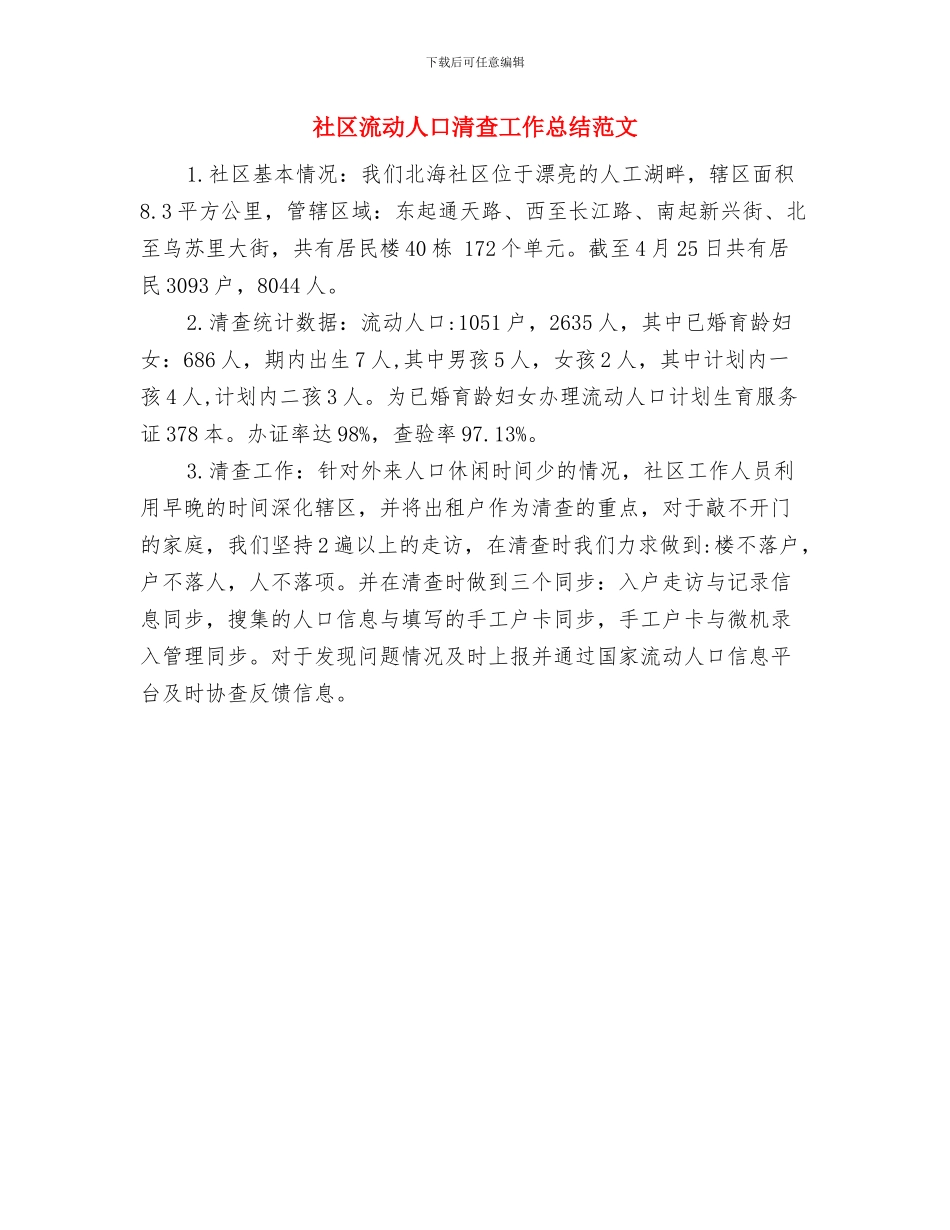 下载后可任意编辑

社区流动人口清查工作总结范文

1.社区基本情况：我们北海社区位于漂亮的人工湖畔，辖区面积8.3平方公里，管辖区域：东起通天路、西至长江路、南起新兴街、北至乌苏里大街，共有居民楼40栋 172个单元。截至4月25日共有居民3093户，8044人。

2.清查统计数据：流动人口:1051户，2635人，其中已婚育龄妇女：686人，期内出生7人,其中男孩5人，女孩2人，其中计划内一孩4人,计划内二孩3人。为已婚育龄妇女办理流动人口计划生育服务证378本。办证率达98%，查验率97.13%。

3.清查工作：针对外来人口休闲时间少的情况，社区工作人员利用早晚的时间深化辖区，并将出租户作为清查的重点，对于敲不开门的家庭，我们坚持2遍以上的走访，在清查时我们力求做到:楼不落户，户不落人，人不落项。并在清查时做到三个同步：入户走访与记录信息同步，搜集的人口信息与填写的手工户卡同步，手工户卡与微机录入管理同步。对于发现问题情况及时上报并通过国家流动人口信息平台及时协查反馈信息。